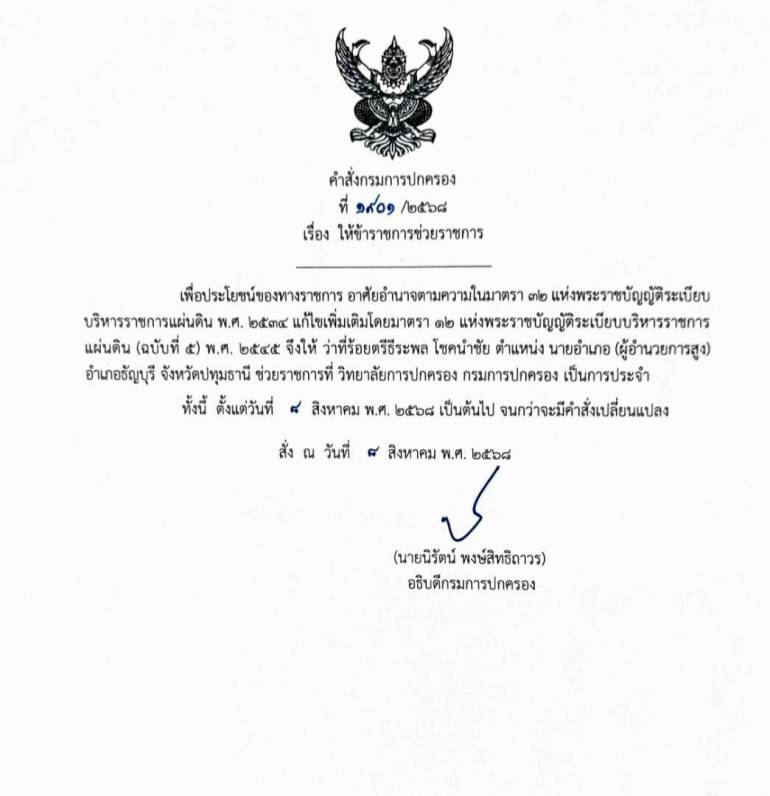 คำสั่งกรมการปกครอง
ที่ ๑๙๐๑ /๒๕๖๘
เรื่อง ให้ข้าราชการช่วยราชการ

เพื่อประโยชน์ของทางราชการ อาศัยอำนาจตามความในมาตรา ๓๒ แห่งพระราชบัญญัติระเบียบบริหารราชการแผ่นดิน พ.ศ. ๒๕๓๔ แก้ไขเพิ่มเติมโดยมาตรา ๑๒ แห่งพระราชบัญญัติระเบียบบริหารราชการแผ่นดิน (ฉบับที่ ๕) พ.ศ. ๒๕๔๕ จึงให้ ว่าที่ร้อยตรีธีระพล โชคนำชัย ตำแหน่ง นายอำเภอ (ผู้อำนวยการสูง) อำเภอธัญบุรี จังหวัดปทุมธานี ช่วยราชการที่ วิทยาลัยการปกครอง กรมการปกครอง เป็นการประจำ

ทั้งนี้ ตั้งแต่วันที่ ๘ สิงหาคม พ.ศ. ๒๕๖๘ เป็นต้นไป จนกว่าจะมีคำสั่งเปลี่ยนแปลง

สั่ง ณ วันที่ ๘ สิงหาคม พ.ศ. ๒๕๖๘

(นายนิรัตน์ พงษ์สิทธิถาวร)
อธิบดีกรมการปกครอง